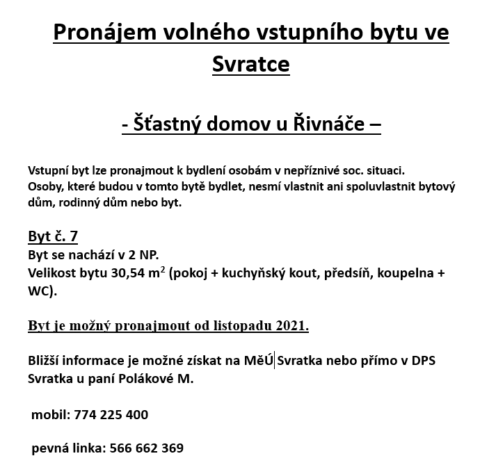 Pronájem volného vstupního bytu ve Svratce

- Šťastný domov u Řivnáče –

Vstupní byt lze pronajmout k bydlení osobám v nepříznivé soc. situaci. Osoby, které budou v tomto bytě bydlet, nesmí vlastnit ani spoluvlastnit bytový dům, rodinný dům nebo byt.

Byt č. 7
Byt se nachází v 2 NP.
Velikost bytu 30,54 $m^2$ (pokoj + kuchyňský kout, předsíň, koupelna + WC).

Byt je možný pronajmout od listopadu 2021.

Bližší informace je možné získat na MěÚ Svratka nebo přímo v DPS Svratka u paní Polákové M.

mobil: 774 225 400

pevná linka: 566 662 369